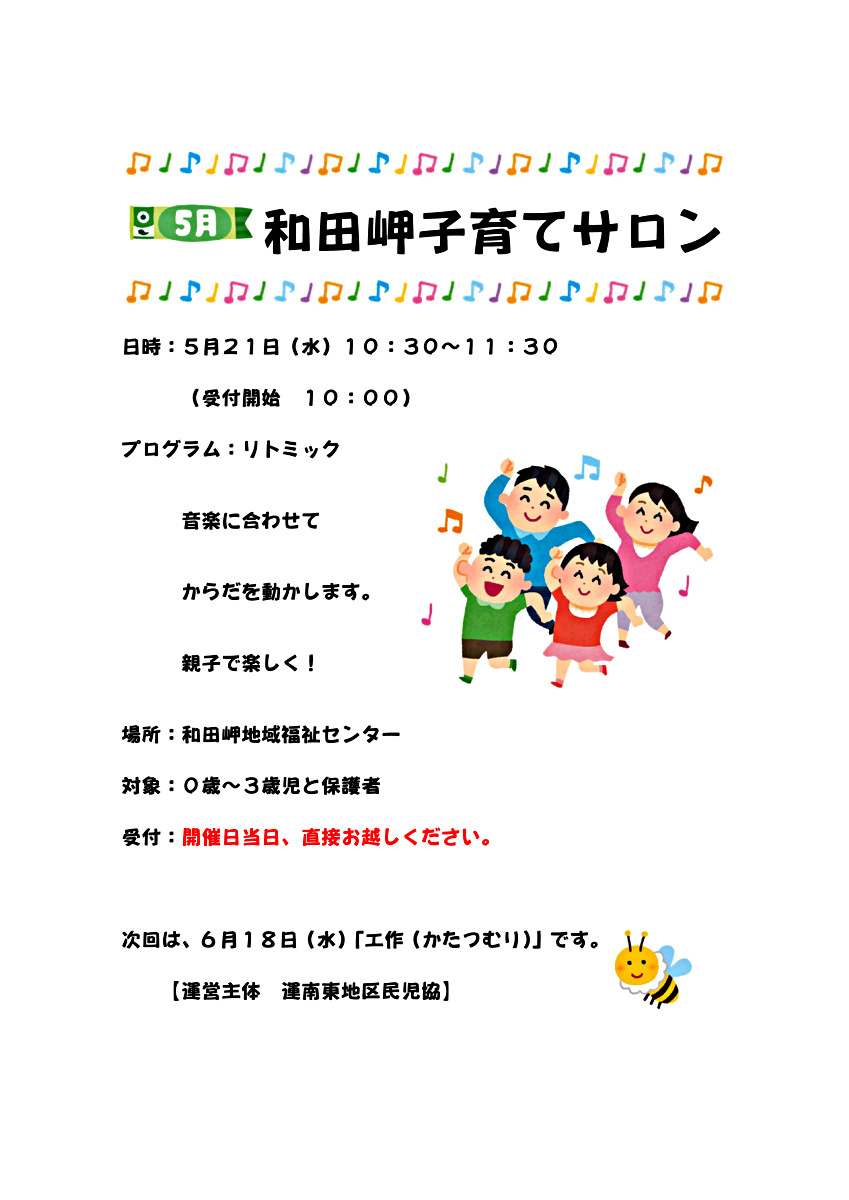 5月 和田岬子育てサロン

日時：5月21日（水）10：30～11：30

（受付開始 10：00）

プログラム：リトミック

音楽に合わせて

からだを動かします。

親子で楽しく！

場所：和田岬地域福祉センター

対象：0歳～3歳児と保護者

受付：開催日当日、直接お越しください。

次回は、6月18日（水）「工作（かたつむり）」です。

【運営主体 運南東地区民児協】